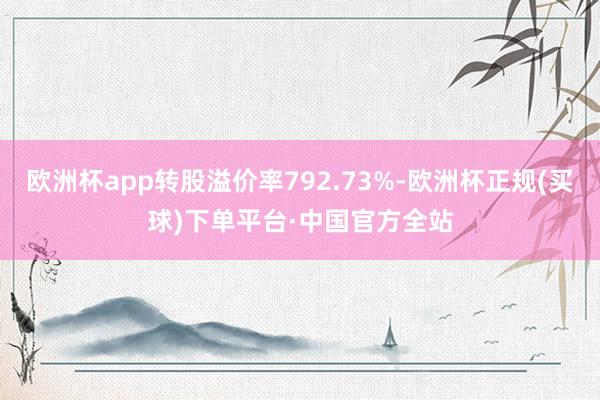 欧洲杯app转股溢价率792.73%-欧洲杯正规(买球)下单平台·中国官方全站